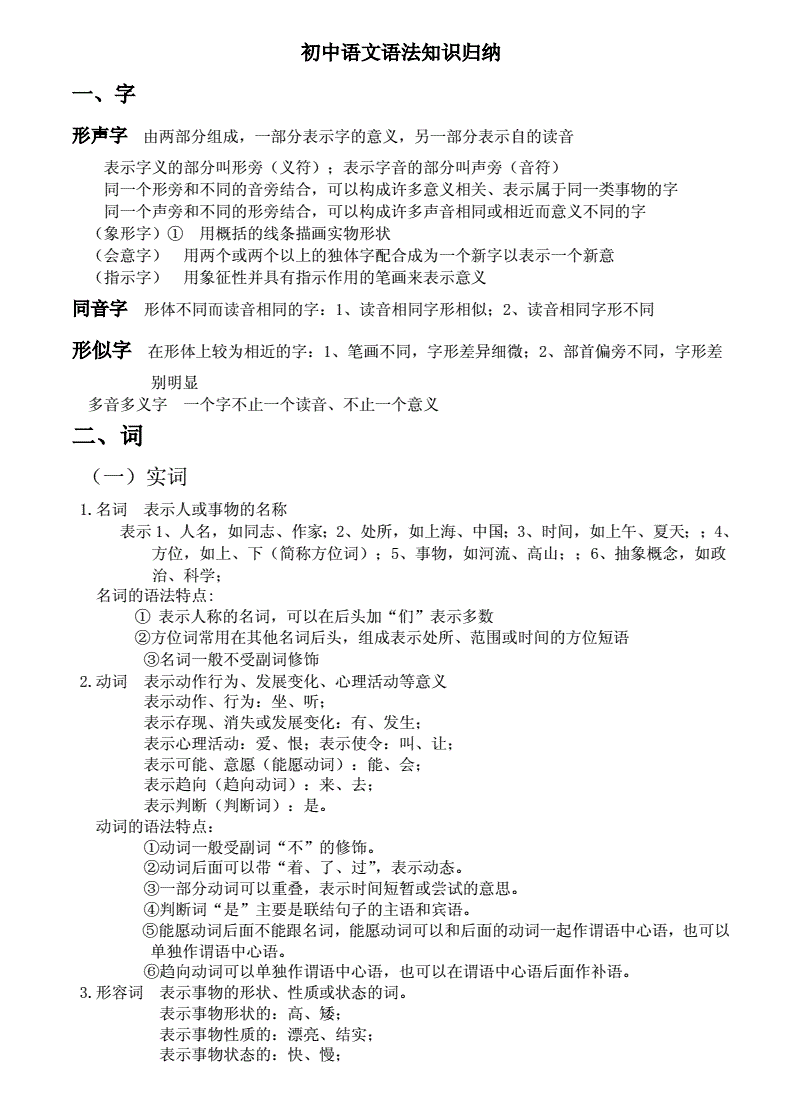 初中语文语法知识归纳

一、字

形声字 由两部分组成，一部分表示字的意义，另一部分表示自的读音

表示字义的部分叫形旁（义符）；表示字音的部分叫声旁（音符）

同一个形旁和不同的音旁结合，可以构成许多意义相关、表示属于同一类事物的字

同一个声旁和不同的形旁结合，可以构成许多声音相同或相近而意义不同的字

（象形字）① 用概括的线条描画实物形状

（会意字） 用两个或两个以上的独体字配合成为一个新字以表示一个新意

（指示字） 用象征性并具有指示作用的笔画来表示意义

同音字 形体不同而读音相同的字：1、读音相同字形相似；2、读音相同字形不同

形似字 在形体上较为相近的字：1、笔画不同，字形差异细微；2、部首偏旁不同，字形差别明显

多音多义字 一个字不止一个读音、不止一个意义

二、词

（一）实词

1.名词 表示人或事物的名称

表示 1、人名，如同志、作家；2、处所，如上海、中国；3、时间，如上午、夏天；；4、方位，如上、下（简称方位词）；5、事物，如河流、高山；；6、抽象概念，如政治、科学；

名词的语法特点：

① 表示人称的名词，可以在后头加“们”表示多数

②方位词常用在其他名词后头，组成表示处所、范围或时间的方位短语

③名词一般不受副词修饰

2.动词 表示动作行为、发展变化、心理活动等意义

表示动作、行为：坐、听；

表示存现、消失或发展变化：有、发生；

表示心理活动：爱、恨；表示使令：叫、让；

表示可能、意愿（能愿动词）：能、会；

表示趋向（趋向动词）：来、去；

表示判断（判断词）：是。

动词的语法特点：

①动词一般受副词“不”的修饰。

②动词后面可以带“着、了、过”，表示动态。

③一部分动词可以重叠，表示时间短暂或尝试的意思。

④判断词“是”主要是联结句子的主语和宾语。

⑤能愿动词后面不能跟名词，能愿动词可以和后面的动词一起作谓语中心语，也可以单独作谓语中心语。

⑥趋向动词可以单独作谓语中心语，也可以在谓语中心语后面作补语。

3.形容词 表示事物的形状、性质或状态的词。

表示事物形状的：高、矮；

表示事物性质的：漂亮、结实；

表示事物状态的：快、慢；